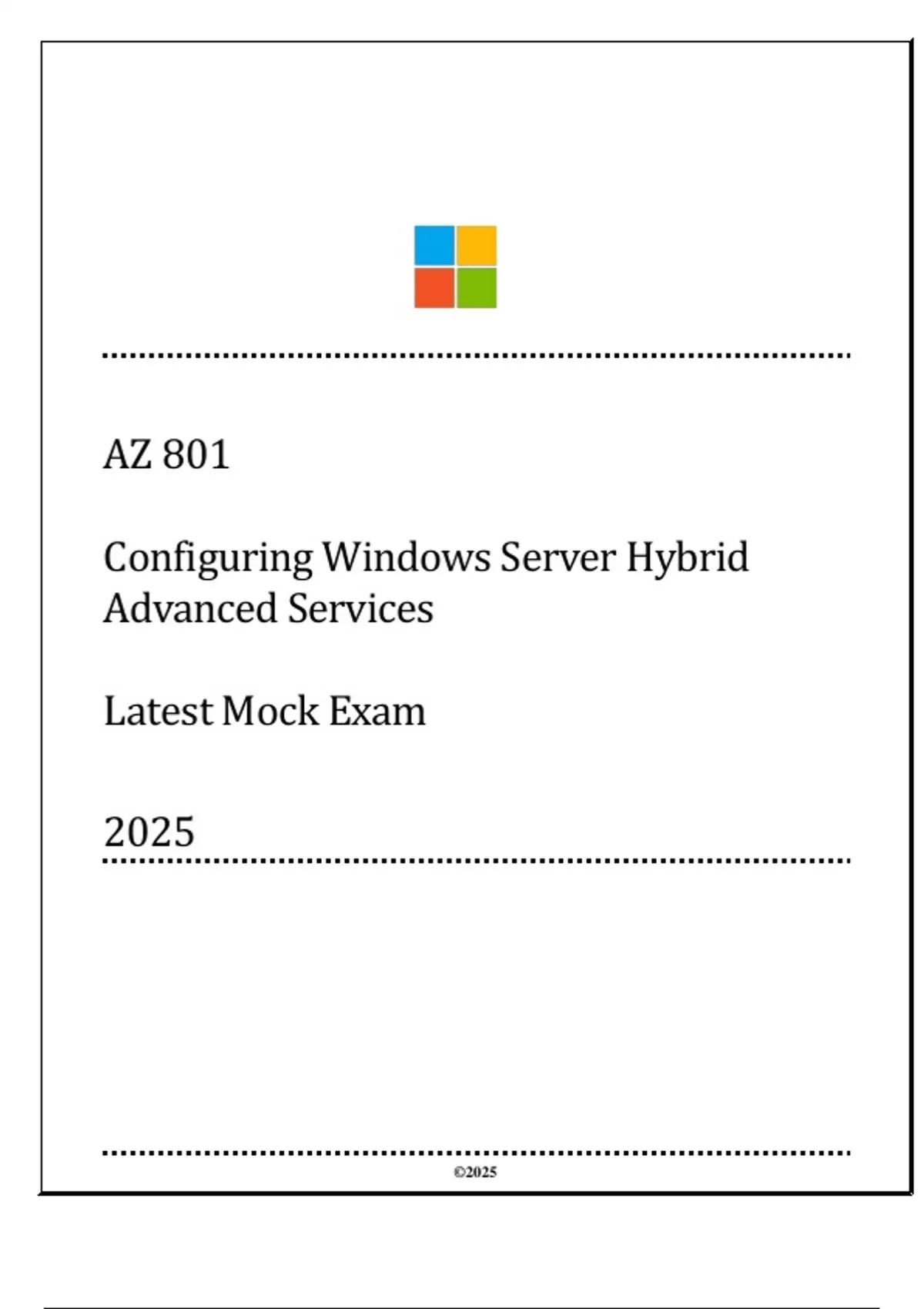 AZ 801

Configuring Windows Server Hybrid Advanced Services

Latest Mock Exam

2025

©2025